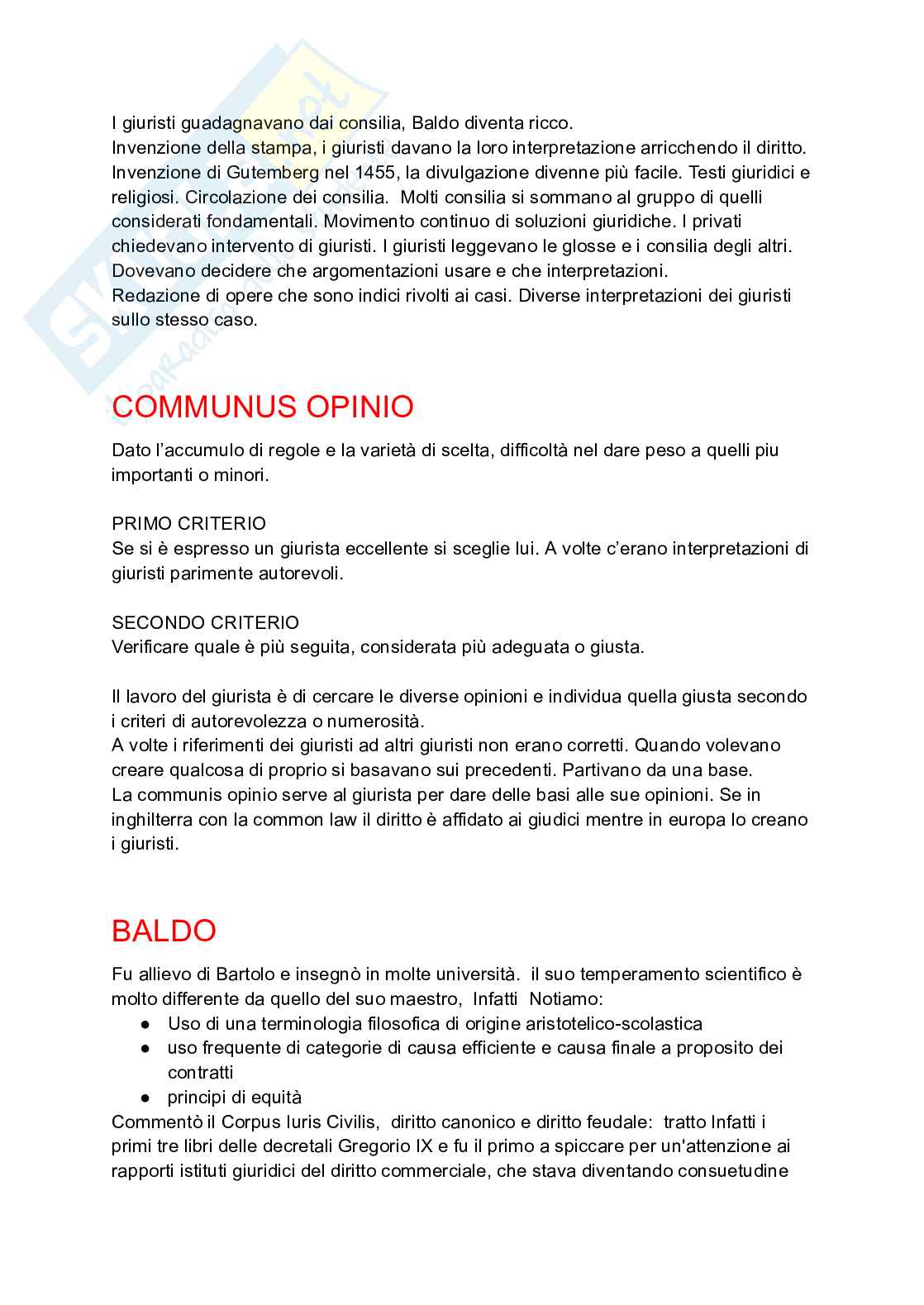 I giuristi guadagnavano dai consilia, Baldo diventa ricco.
Invenzione della stampa, i giuristi davano la loro interpretazione arricchendo il diritto.
Invenzione di Gutemberg nel 1455, la divulgazione divenne più facile. Testi giuridici e religiosi. Circolazione dei consilia. Molti consilia si sommano al gruppo di quelli considerati fondamentali. Movimento continuo di soluzioni giuridiche. I privati chiedevano intervento di giuristi. I giuristi leggevano le glosse e i consilia degli altri. Dovevano decidere che argomentazioni usare e che interpretazioni.
Redazione di opere che sono indici rivolti ai casi. Diverse interpretazioni dei giuristi sullo stesso caso.

COMMUNUS OPINIO

Dato l'accumulo di regole e la varietà di scelta, difficoltà nel dare peso a quelli piu importanti o minori.

PRIMO CRITERIO
Se si è espresso un giurista eccellente si sceglie lui. A volte c'erano interpretazioni di giuristi parimente autorevoli.

SECONDO CRITERIO
Verificare quale è più seguita, considerata più adeguata o giusta.

Il lavoro del giurista è di cercare le diverse opinioni e individua quella giusta secondo i criteri di autorevolezza o numerosità.
A volte i riferimenti dei giuristi ad altri giuristi non erano corretti. Quando volevano creare qualcosa di proprio si basavano sui precedenti. Partivano da una base.
La communis opinio serve al giurista per dare delle basi alle sue opinioni. Se in inghilterra con la common law il diritto è affidato ai giudici mentre in europa lo creano i giuristi.

BALDO

Fu allievo di Bartolo e insegnò in molte università. il suo temperamento scientifico è molto differente da quello del suo maestro, Infatti Notiamo:
● Uso di una terminologia filosofica di origine aristotelico-scolastica
● uso frequente di categorie di causa efficiente e causa finale a proposito dei contratti
● principi di equità
Commentò il Corpus Iuris Civilis, diritto canonico e diritto feudale: tratto Infatti i primi tre libri delle decretali Gregorio IX e fu il primo a spiccare per un'attenzione ai rapporti istituti giuridici del diritto commerciale, che stava diventando consuetudine